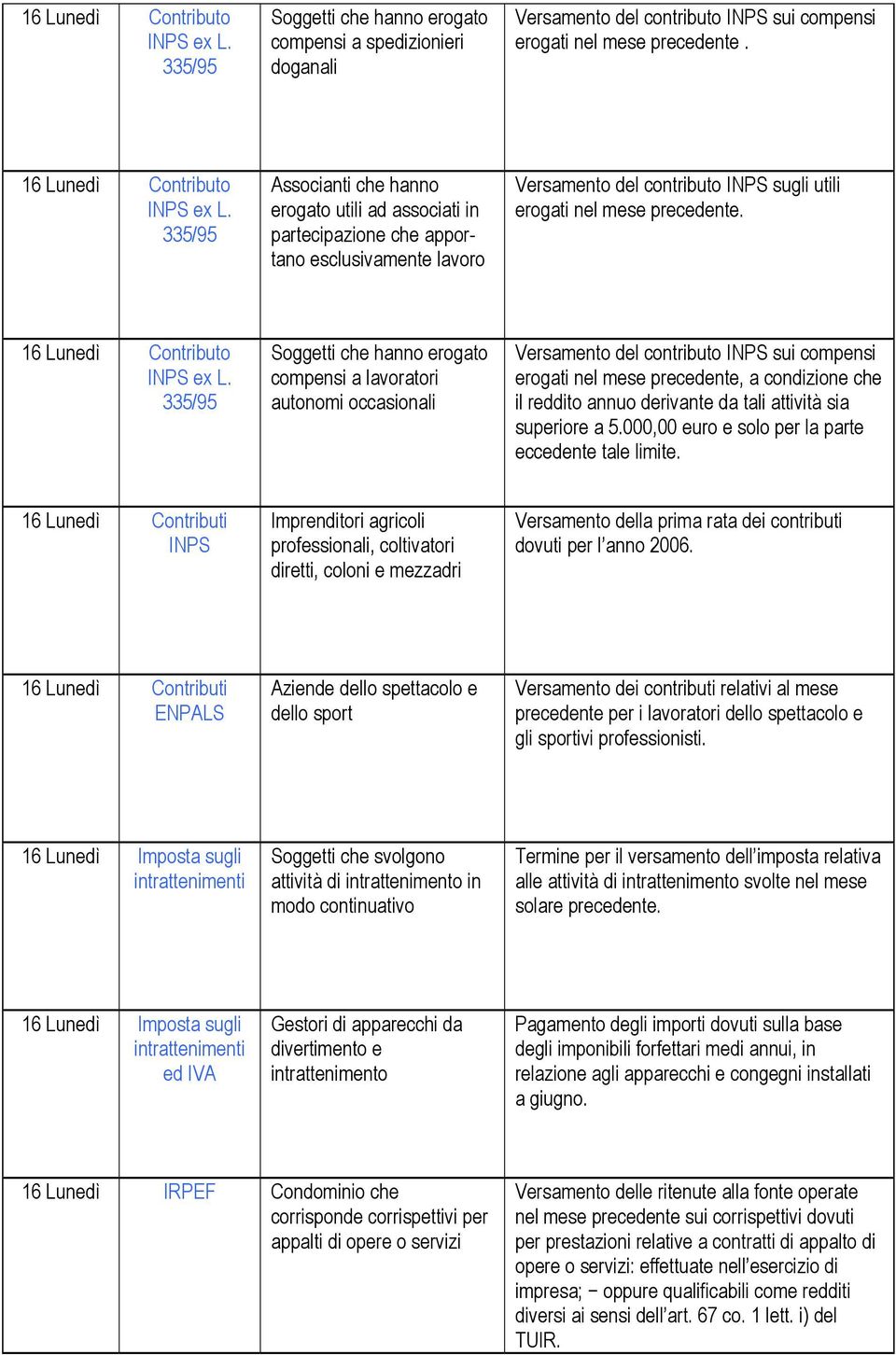 | | | | |
|---|---|---|---|
| 16 Lunedì | Contributo INPS ex L. 335/95 | Soggetti che hanno erogato compensi a spedizionieri doganali | Versamento del contributo INPS sui compensi erogati nel mese precedente . |
| 16 Lunedì | Contributo INPS ex L. 335/95 | Associanti che hanno erogato utili ad associati in partecipazione che apportano esclusivamente lavoro | Versamento del contributo INPS sugli utili erogati nel mese precedente. |
| 16 Lunedì | Contributo INPS ex L. 335/95 | Soggetti che hanno erogato compensi a lavoratori autonomi occasionali | Versamento del contributo INPS sui compensi erogati nel mese precedente, a condizione che il reddito annuo derivante da tali attività sia superiore a 5.000,00 euro e solo per la parte eccedente tale limite. |
| 16 Lunedì | Contributi INPS | Imprenditori agricoli professionali, coltivatori diretti, coloni e mezzadri | Versamento della prima rata dei contributi dovuti per l'anno 2006. |
| 16 Lunedì | Contributi ENPALS | Aziende dello spettacolo e dello sport | Versamento dei contributi relativi al mese precedente per i lavoratori dello spettacolo e gli sportivi professionisti. |
| 16 Lunedì | Imposta sugli intrattenimenti | Soggetti che svolgono attività di intrattenimento in modo continuativo | Termine per il versamento dell'imposta relativa alle attività di intrattenimento svolte nel mese solare precedente. |
| 16 Lunedì | Imposta sugli intrattenimenti ed IVA | Gestori di apparecchi da divertimento e intrattenimento | Pagamento degli importi dovuti sulla base degli imponibili forfettari medi annui, in relazione agli apparecchi e congegni installati a giugno. |
| 16 Lunedì | IRPEF | Condominio che corrisponde corrispettivi per appalti di opere o servizi | Versamento delle ritenute alla fonte operate nel mese precedente sui corrispettivi dovuti per prestazioni relative a contratti di appalto di opere o servizi: effettuate nell'esercizio di impresa; − oppure qualificabili come redditi diversi ai sensi dell'art. 67 co. 1 lett. i) del TUIR. |